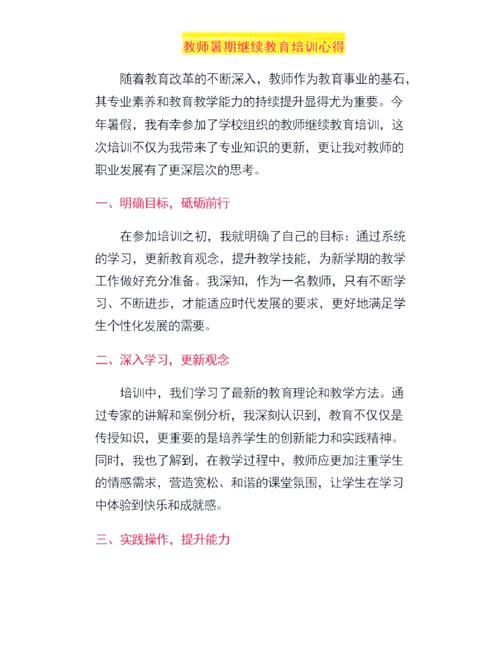 教师暑期继续教育培训心得

随着教育改革的不断深入，教师作为教育事业的基石，其专业素养和教育教学能力的持续提升显得尤为重要。今年暑假，我有幸参加了学校组织的教师继续教育培训，这次培训不仅为我带来了专业知识的更新，更让我对教师的职业发展有了更深层次的思考。

一、明确目标，砥砺前行

在参加培训之初，我就明确了自己的目标：通过系统的学习，更新教育观念，提升教学技能，为新学期的教学工作做好充分准备。我深知，作为一名教师，只有不断学习、不断进步，才能适应时代发展的要求，更好地满足学生个性化发展的需要。

二、深入学习，更新观念

培训中，我们学习了最新的教育理论和教学方法。通过专家的讲解和案例分析，我深刻认识到，教育不仅仅是传授知识，更重要的是培养学生的创新能力和实践精神。同时，我也了解到，在教学过程中，教师应更加注重学生的情感需求，营造宽松、和谐的课堂氛围，让学生在学习中体验到快乐和成就感。

三、实践操作，提升能力